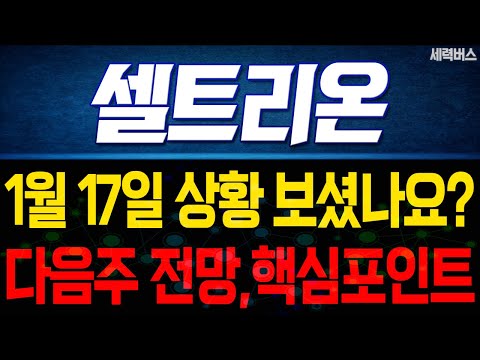 세력버스

셀트리온

1월 17일 상황 보셨나요?

다음주 전망,핵심포인트